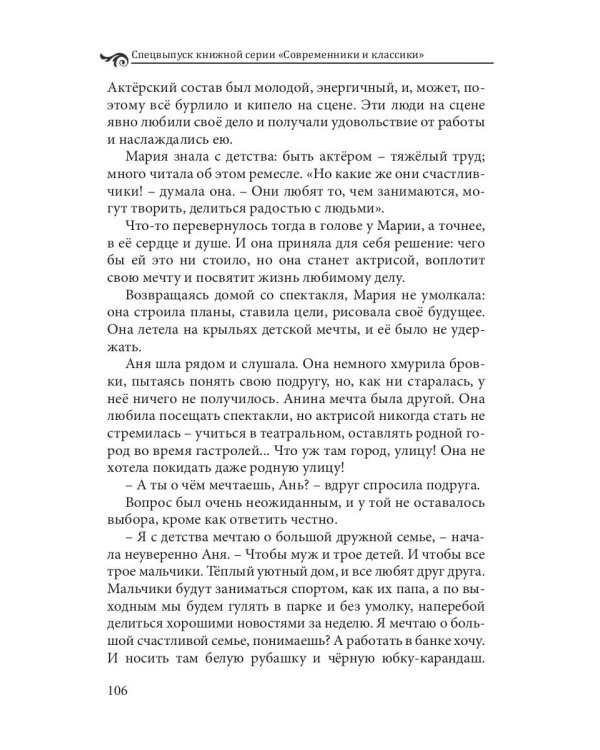 Спецвыпуск книжной серии «Современники и классики»

Актёрский состав был молодой, энергичный, и, может, поэтому всё бурлило и кипело на сцене. Эти люди на сцене явно любили своё дело и получали удовольствие от работы и наслаждались ею.

Мария знала с детства: быть актёром – тяжёлый труд; много читала об этом ремесле. «Но какие же они счастливчики! – думала она. – Они любят то, чем занимаются, могут творить, делиться радостью с людьми».

Что-то перевернулось тогда в голове у Марии, а точнее, в её сердце и душе. И она приняла для себя решение: чего бы ей это ни стоило, но она станет актрисой, воплотит свою мечту и посвятит жизнь любимому делу.

Возвращаясь домой со спектакля, Мария не умолкала: она строила планы, ставила цели, рисовала своё будущее. Она летела на крыльях детской мечты, и её было не удержать.

Аня шла рядом и слушала. Она немного хмурила бровки, пытаясь понять свою подругу, но, как ни старалась, у неё ничего не получилось. Анина мечта была другой. Она любила посещать спектакли, но актрисой никогда стать не стремилась – учиться в театральном, оставлять родной город во время гастролей... Что уж там город, улицу! Она не хотела покидать даже родную улицу!

– А ты о чём мечтаешь, Ань? – вдруг спросила подруга.

Вопрос был очень неожиданным, и у той не оставалось выбора, кроме как ответить честно.

– Я с детства мечтаю о большой дружной семье, – начала неуверенно Аня. – Чтобы муж и трое детей. И чтобы все трое мальчики. Тёплый уютный дом, и все любят друг друга. Мальчики будут заниматься спортом, как их папа, а по выходным мы будем гулять в парке и без умолку, наперебой делиться хорошими новостями за неделю. Я мечтаю о большой счастливой семье, понимаешь? А работать в банке хочу. И носить там белую рубашку и чёрную юбку-карандаш.

106